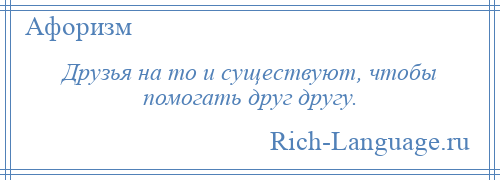 Афоризм

Друзья на то и существуют, чтобы помогать друг другу.

Rich-Language.ru